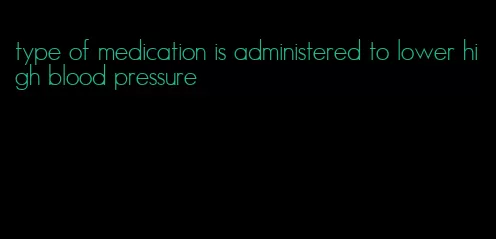 type of medication is administered to lower high blood pressure